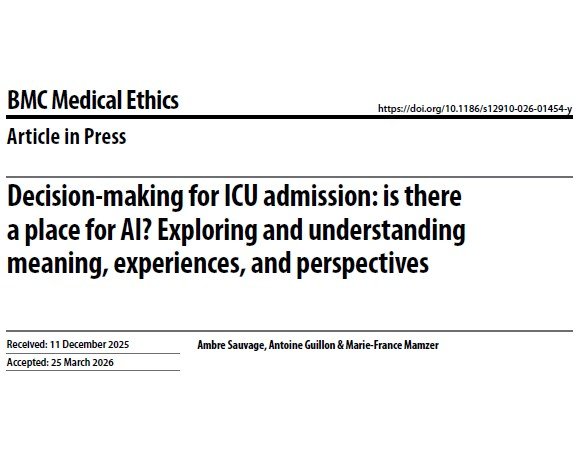 BMC Medical Ethics

https://doi.org/10.1186/s12910-026-01454-y

Article in Press

Decision-making for ICU admission: is there a place for AI? Exploring and understanding meaning, experiences, and perspectives

Received: 11 December 2025

Accepted: 25 March 2026

Ambre Sauvage, Antoine Guillon & Marie-France Mamzer